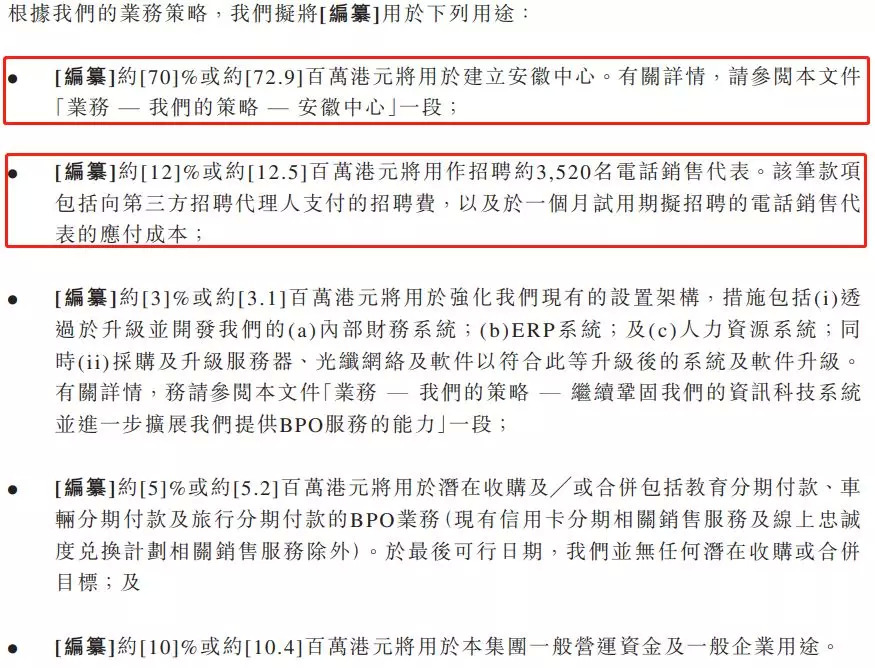 根據我們的業務策略，我們擬將[編纂]用於下列用途：

• [編纂]約[70]%或約[72.9]百萬港元將用於建立安徽中心。有關詳情，請參閱本文件「業務 — 我們的策略 — 安徽中心」一段；

• [編纂]約[12]%或約[12.5]百萬港元將用作招聘約3,520名電話銷售代表。該筆款項包括向第三方招聘代理人支付的招聘費，以及於一個月試用期擬招聘的電話銷售代表的應付成本；

• [編纂]約[3]%或約[3.1]百萬港元將用於強化我們現有的設置架構，措施包括(i)透過於升級並開發我們的(a)內部財務系統；(b)ERP系統；及(c)人力資源系統；同時(ii)採購及升級服務器、光纖網絡及軟件以符合此等升級後的系統及軟件升級。有關詳情，務請參閱本文件「業務 — 我們的策略 — 繼續鞏固我們的資訊科技系統並進一步擴展我們提供BPO服務的能力」一段；

• [編纂]約[5]%或約[5.2]百萬港元將用於潛在收購及／或合併包括教育分期付款、車輛分期付款及旅行分期付款的BPO業務(現有信用卡分期相關銷售服務及線上忠誠度兌換計劃相關銷售服務除外)。於最後可行日期，我們並無任何潛在收購或合併目標；及

• [編纂]約[10]%或約[10.4]百萬港元將用於本集團一般營運資金及一般企業用途。